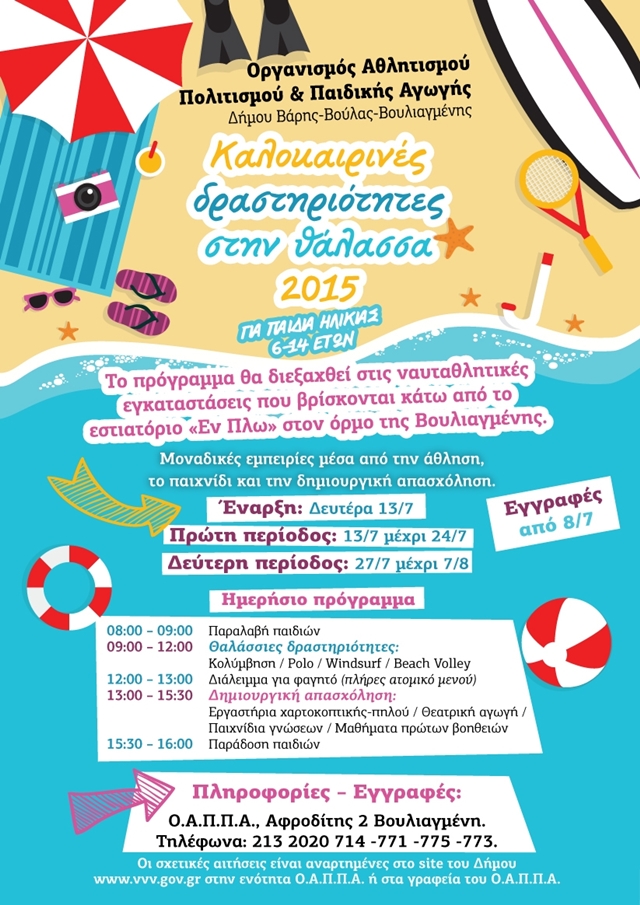 Οργανισμός Αθλητισμού
Πολιτισμού & Παιδικής Αγωγής
Δήμου Βάρης-Βούλας-Βουλιαγμένης

Καλοκαιρινές δραστηριότητες στην θάλασσα 2015

ΓΙΑ ΠΑΙΔΙΑ ΗΛΙΚΙΑΣ 6-14 ΕΤΩΝ

Το πρόγραμμα θα διεξαχθεί στις ναυταθλητικές εγκαταστάσεις που βρίσκονται κάτω από το εστιατόριο «Εν Πλω» στον όρμο της Βουλιαγμένης.

Μοναδικές εμπειρίες μέσα από την άθληση, το παιχνίδι και την δημιουργική απασχόληση.

Έναρξη: Δευτέρα 13/7
Πρώτη περίοδος: 13/7 μέχρι 24/7
Δεύτερη περίοδος: 27/7 μέχρι 7/8

Εγγραφές από 8/7

Ημερήσιο πρόγραμμα

| | |
|---|---|
| 08:00 – 09:00 | Παραλαβή παιδιών |
| 09:00 – 12:00 | Θαλάσσιες δραστηριότητες: Κολύμβηση / Polo / Windsurf / Beach Volley |
| 12:00 – 13:00 | Διάλειμμα για φαγητό (πλήρες ατομικό μενού) |
| 13:00 – 15:30 | Δημιουργική απασχόληση: Εργαστήρια χαρτοκοπτικής-πηλού / Θεατρική αγωγή / Παιχνίδια γνώσεων / Μαθήματα πρώτων βοηθειών |
| 15:30 – 16:00 | Παράδοση παιδιών |

Πληροφορίες – Εγγραφές:
Ο.Α.Π.Π.Α., Αφροδίτης 2 Βουλιαγμένη.
Τηλέφωνα: 213 2020 714 -771 -775 -773.

Οι σχετικές αιτήσεις είναι αναρτημένες στο site του Δήμου www.vvv.gov.gr στην ενότητα Ο.Α.Π.Π.Α. ή στα γραφεία του Ο.Α.Π.Π.Α.